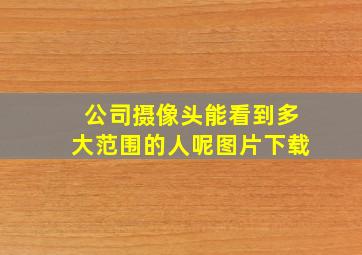 公司摄像头能看到多大范围的人呢图片下载